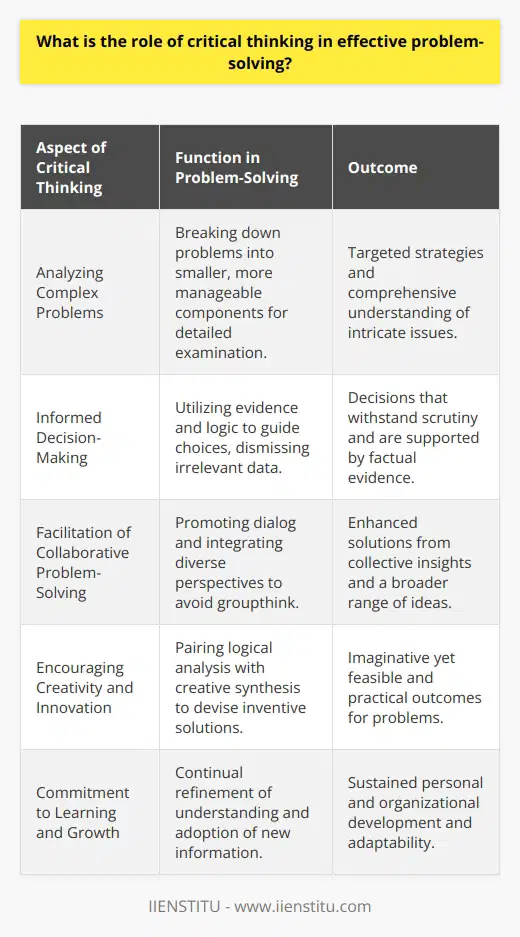 What is the role of critical thinking in effective problem-solving?

| Aspect of Critical Thinking | Function in Problem-Solving | Outcome |
|---|---|---|
| Analyzing Complex Problems | Breaking down problems into smaller, more manageable components for detailed examination. | Targeted strategies and comprehensive understanding of intricate issues. |
| Informed Decision-Making | Utilizing evidence and logic to guide choices, dismissing irrelevant data. | Decisions that withstand scrutiny and are supported by factual evidence. |
| Facilitation of Collaborative Problem-Solving | Promoting dialog and integrating diverse perspectives to avoid groupthink. | Enhanced solutions from collective insights and a broader range of ideas. |
| Encouraging Creativity and Innovation | Pairing logical analysis with creative synthesis to devise inventive solutions. | Imaginative yet feasible and practical outcomes for problems. |
| Commitment to Learning and Growth | Continual refinement of understanding and adoption of new information. | Sustained personal and organizational development and adaptability. |

IIENSTITU - www.iienstitu.com